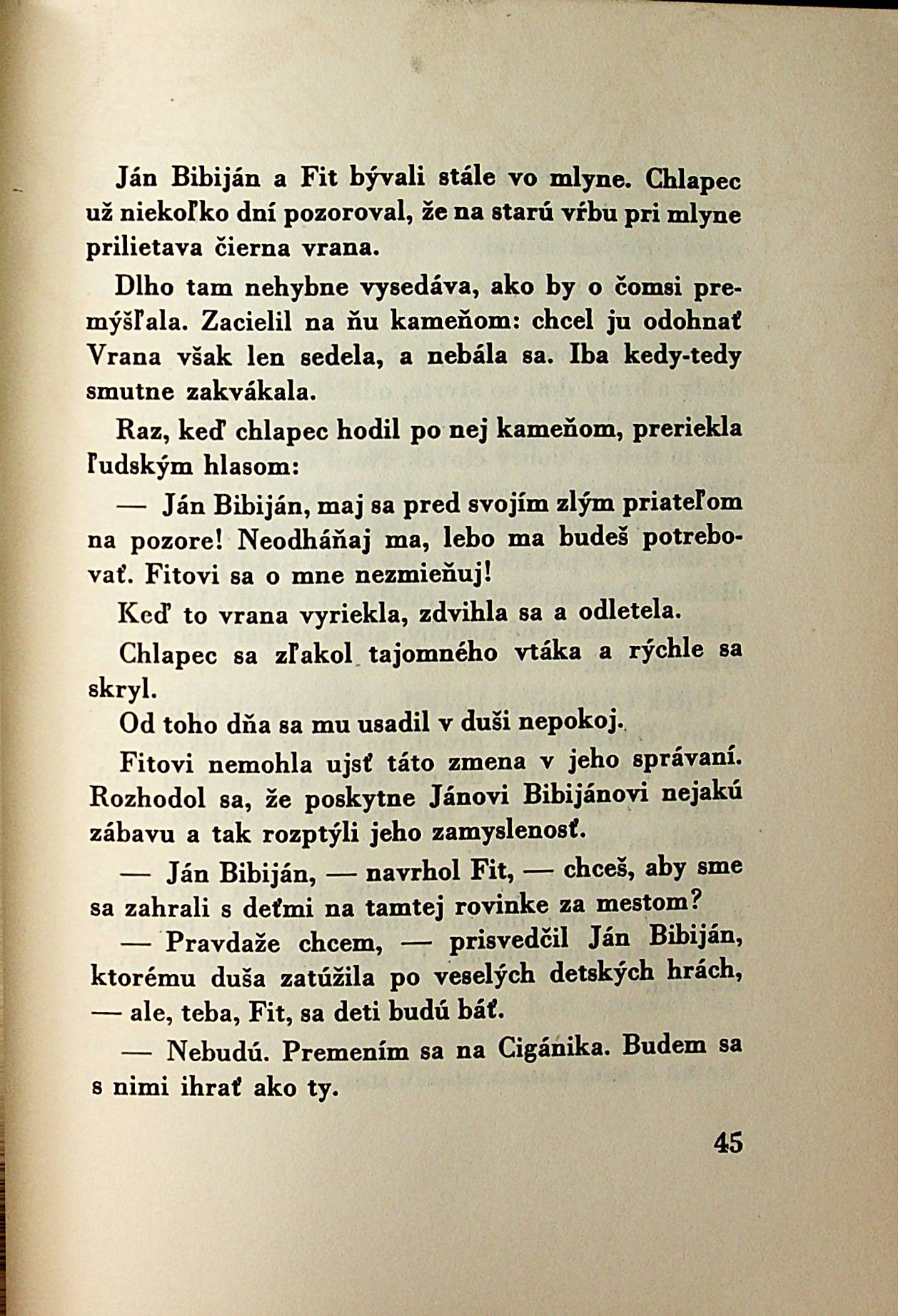 Ján Bibiján a Fit bývali stále vo mlyne. Chlapec už niekoľko dní pozoroval, že na starú vŕbu pri mlyne prilietava čierna vrana.

Dlho tam nehybne vysedáva, ako by o čomsi premýšľala. Zacielil na ňu kameňom: chcel ju odohnať Vrana však len sedela, a nebála sa. Iba kedy-tedy smutne zakvákala.

Raz, keď chlapec hodil po nej kameňom, preriekla ľudským hlasom:

— Ján Bibiján, maj sa pred svojím zlým priateľom na pozore! Neodháňaj ma, lebo ma budeš potrebovať. Fitovi sa o mne nezmieňuj!

Keď to vrana vyriekla, zdvihla sa a odletela.

Chlapec sa zľakol tajomného vtáka a rýchle sa skryl.

Od toho dňa sa mu usadil v duši nepokoj.

Fitovi nemohla ujsť táto zmena v jeho správaní. Rozhodol sa, že poskytne Jánovi Bibijánovi nejakú zábavu a tak rozptýli jeho zamyslenosť.

— Ján Bibiján, — navrhol Fit, — chceš, aby sme sa zahrali s deťmi na tamtej rovinke za mestom?

— Pravdaže chcem, — prisvedčil Ján Bibiján, ktorému duša zatúžila po veselých detských hrách, — ale, teba, Fit, sa deti budú báť.

— Nebudú. Premením sa na Cigánika. Budem sa s nimi ihrať ako ty.

45